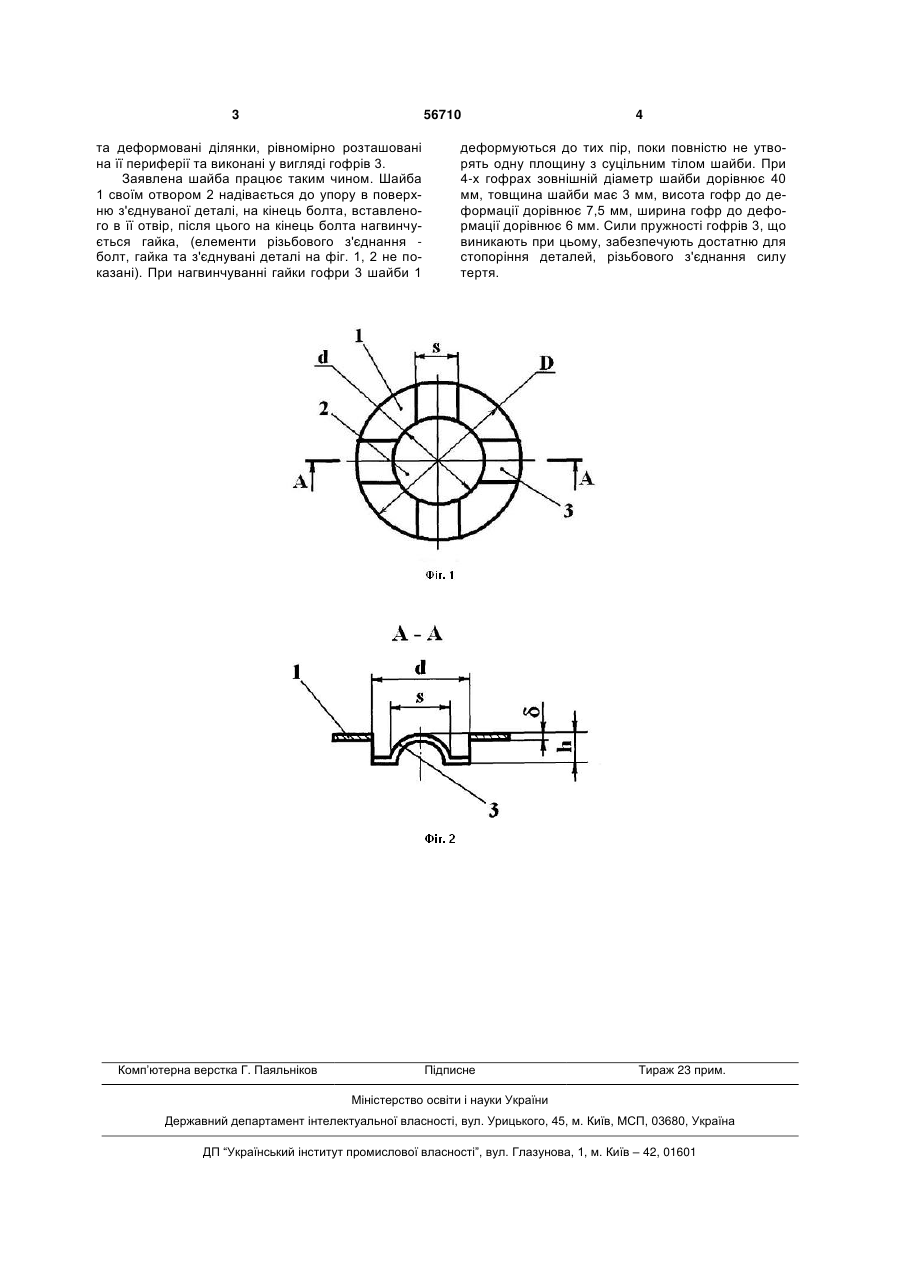 3

56710

4

та деформовані ділянки, рівномірно розташовані на її периферії та виконані у вигляді гофрів 3.

Заявлена шайба працює таким чином. Шайба 1 своїм отвором 2 надівається до упору в поверхню з'єднуваної деталі, на кінець болта, вставленого в її отвір, після цього на кінець болта нагвинчується гайка, (елементи різьбового з'єднання - болт, гайка та з'єднувані деталі на фіг. 1, 2 не показані). При нагвинчуванні гайки гофри 3 шайби 1 деформуються до тих пір, поки повністю не утворять одну площину з суцільним тілом шайби. При 4-х гофрах зовнішній діаметр шайби дорівнює 40 мм, товщина шайби має 3 мм, висота гофр до деформації дорівнює 7,5 мм, ширина гофр до деформації дорівнює 6 мм. Сили пружності гофрів 3, що виникають при цьому, забезпечують достатню для стопоріння деталей, різьбового з'єднання силу тертя.

1
s
d
D
2
A
A
3

Фіг. 1

A - A

1
d
s
δ
h
3

Фіг. 2

Комп'ютерна верстка Г. Паяльніков	Підписне	Тираж 23 прим.

Міністерство освіти і науки України

Державний департамент інтелектуальної власності, вул. Урицького, 45, м. Київ, МСП, 03680, Україна

ДП "Український інститут промислової власності", вул. Глазунова, 1, м. Київ – 42, 01601